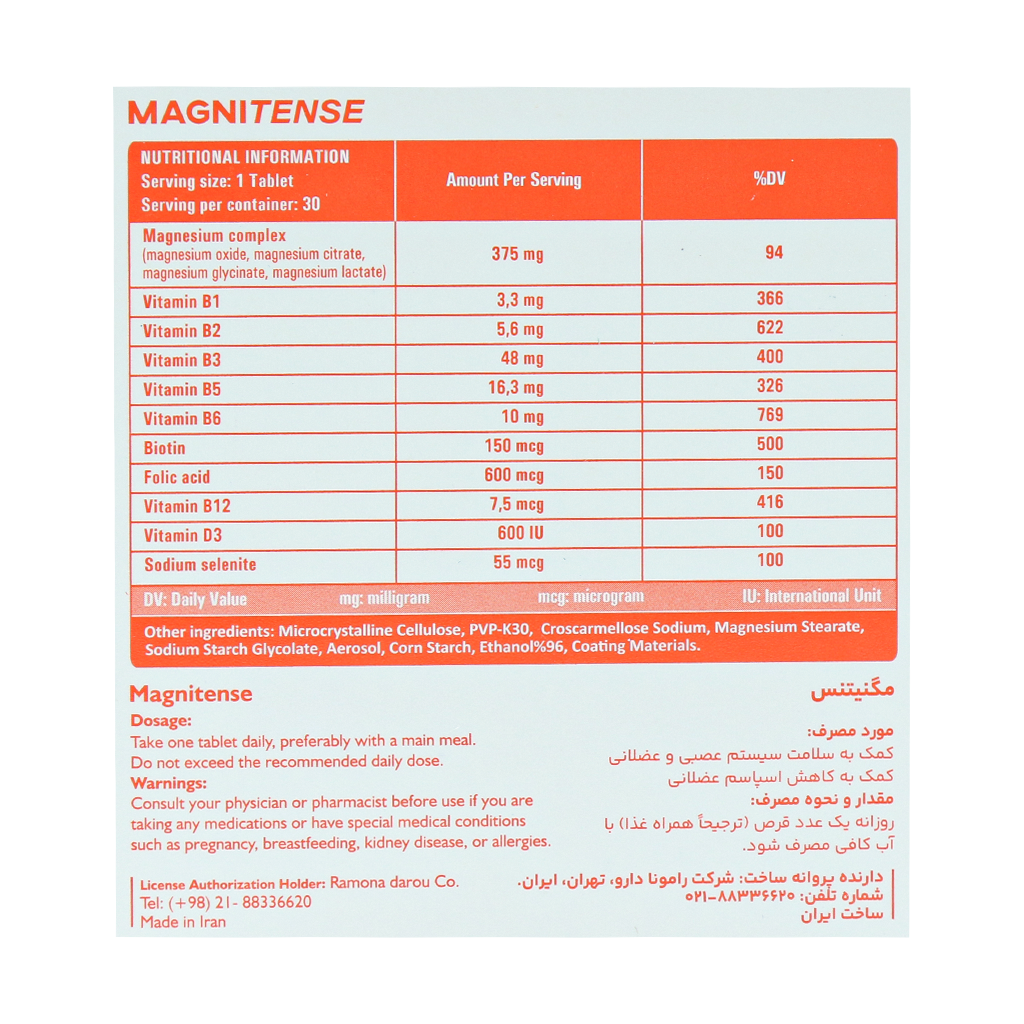 MAGNITENSE

| NUTRITIONAL INFORMATION Serving size: 1 Tablet Serving per container: 30 | Amount Per Serving | %DV |
|---|---|---|
| Magnesium complex (magnesium oxide, magnesium citrate, magnesium glycinate, magnesium lactate) | 375 mg | 94 |
| Vitamin B1 | 3,3 mg | 366 |
| Vitamin B2 | 5,6 mg | 622 |
| Vitamin B3 | 48 mg | 400 |
| Vitamin B5 | 16,3 mg | 326 |
| Vitamin B6 | 10 mg | 769 |
| Biotin | 150 mcg | 500 |
| Folic acid | 600 mcg | 150 |
| Vitamin B12 | 7,5 mcg | 416 |
| Vitamin D3 | 600 IU | 100 |
| Sodium selenite | 55 mcg | 100 |

DV: Daily Value mg: milligram mcg: microgram IU: International Unit

Other ingredients: Microcrystalline Cellulose, PVP-K30, Croscarmellose Sodium, Magnesium Stearate, Sodium Starch Glycolate, Aerosol, Corn Starch, Ethanol%96, Coating Materials.

Magnitense
Dosage:
Take one tablet daily, preferably with a main meal.
Do not exceed the recommended daily dose.
Warnings:
Consult your physician or pharmacist before use if you are taking any medications or have special medical conditions such as pregnancy, breastfeeding, kidney disease, or allergies.

License Authorization Holder: Ramona darou Co.
Tel: (+98) 21- 88336620
Made in Iran

مگنیتنس
مورد مصرف:
کمک به سلامت سیستم عصبی و عضلانی
کمک به کاهش اسپاسم عضلانی
مقدار و نحوه مصرف:
روزانه یک عدد قرص (ترجیحاً همراه غذا) با آب کافی مصرف شود.

دارنده پروانه ساخت: شرکت رامونا دارو، تهران، ایران.
شماره تلفن: ۸۸۳۳۶۶۲۰-۰۲۱
ساخت ایران